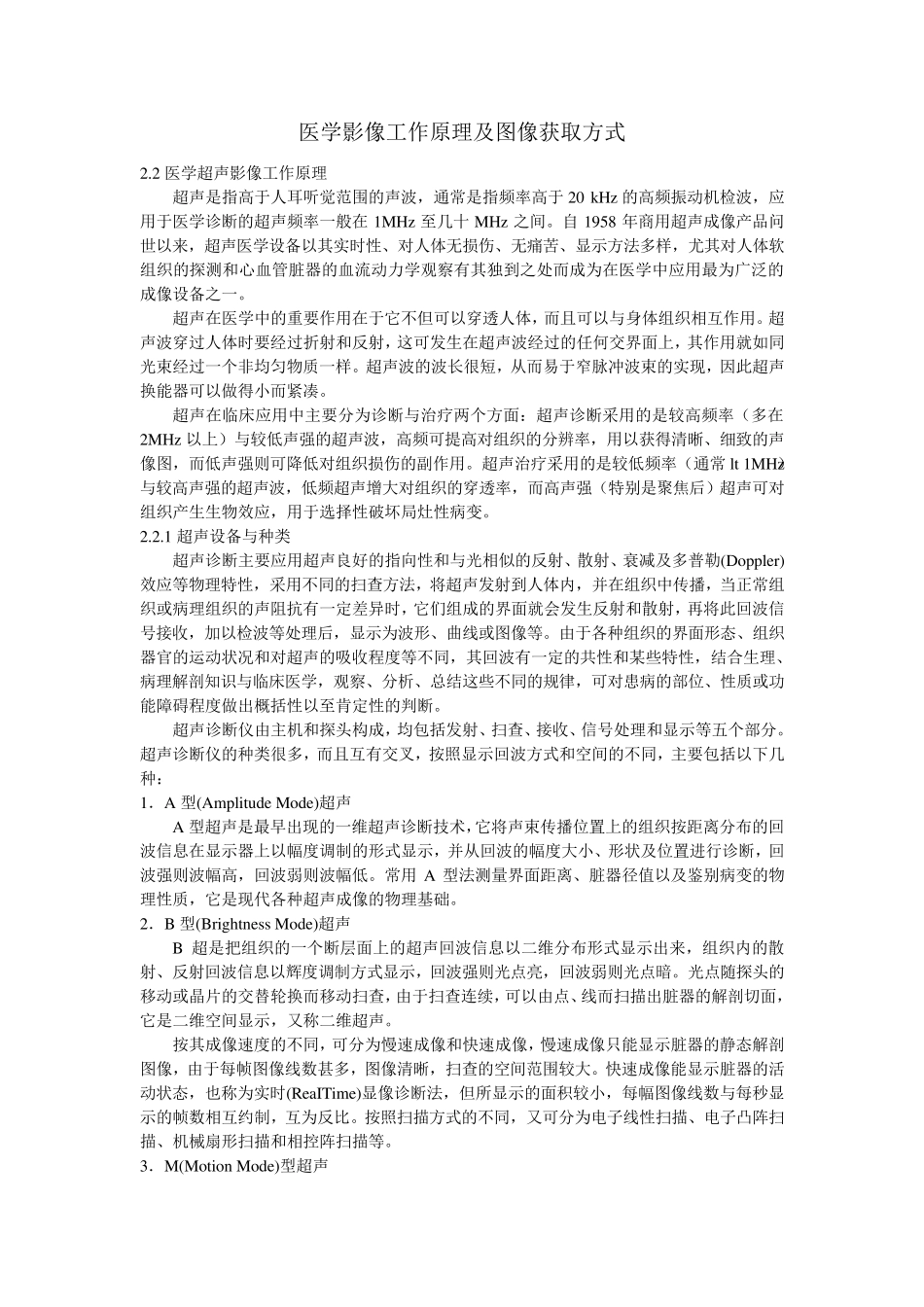 医学影像工作原理及图像获取方式

2.2 医学超声影像工作原理

超声是指高于人耳听觉范围的声波，通常是指频率高于 20 kHz 的高频振动机检波，应用于医学诊断的超声频率一般在 1MHz 至几十 MHz 之间。自 1958 年商用超声成像产品问世以来，超声医学设备以其实时性、对人体无损伤、无痛苦、显示方法多样，尤其对人体软组织的探测和心血管脏器的血流动力学观察有其独到之处而成为在医学中应用最为广泛的成像设备之一。

超声在医学中的重要作用在于它不但可以穿透人体，而且可以与身体组织相互作用。超声波穿过人体时要经过折射和反射，这可发生在超声波经过的任何交界面上，其作用就如同光束经过一个非均匀物质一样。超声波的波长很短，从而易于窄脉冲波束的实现，因此超声换能器可以做得小而紧凑。

超声在临床应用中主要分为诊断与治疗两个方面：超声诊断采用的是较高频率（多在 2MHz 以上）与较低声强的超声波，高频可提高对组织的分辨率，用以获得清晰、细致的声像图，而低声强则可降低对组织损伤的副作用。超声治疗采用的是较低频率（通常 lt 1MHz）与较高声强的超声波，低频超声增大对组织的穿透率，而高声强（特别是聚焦后）超声可对组织产生生物效应，用于选择性破坏局灶性病变。

2.2.1 超声设备与种类

超声诊断主要应用超声良好的指向性和与光相似的反射、散射、衰减及多普勒(Doppler)效应等物理特性，采用不同的扫查方法，将超声发射到人体内，并在组织中传播，当正常组织或病理组织的声阻抗有一定差异时，它们组成的界面就会发生反射和散射，再将此回波信号接收，加以检波等处理后，显示为波形、曲线或图像等。由于各种组织的界面形态、组织器官的运动状况和对超声的吸收程度等不同，其回波有一定的共性和某些特性，结合生理、病理解剖知识与临床医学，观察、分析、总结这些不同的规律，可对患病的部位、性质或功能障碍程度做出概括性以至肯定性的判断。

超声诊断仪由主机和探头构成，均包括发射、扫查、接收、信号处理和显示等五个部分。超声诊断仪的种类很多，而且互有交叉，按照显示回波方式和空间的不同，主要包括以下几种：

1．A 型(Amplitude Mode)超声

A 型超声是最早出现的一维超声诊断技术，它将声束传播位置上的组织按距离分布的回波信息在显示器上以幅度调制的形式显示，并从回波的幅度大小、形状及位置进行诊断，回波强则波幅高，回波弱则波幅低。常用 A 型法测量界面距离、脏器径值以及鉴别病变的物理性质，它是现代各种超声成像的物理基础。

2．B 型(Brightness Mode)超声

B 超是把组织的一个断层面上的超声回波信息以二维分布形式显示出来，组织内的散射、反射回波信息以辉度调制方式显示，回波强则光点亮，回波弱则光点暗。光点随探头的移动或晶片的交替轮换而移动扫查，由于扫查连续，可以由点、线而扫描出脏器的解剖切面，它是二维空间显示，又称二维超声。

按其成像速度的不同，可分为慢速成像和快速成像，慢速成像只能显示脏器的静态解剖图像，由于每帧图像线数甚多，图像清晰，扫查的空间范围较大。快速成像能显示脏器的活动状态，也称为实时(RealTime)显像诊断法，但所显示的面积较小，每幅图像线数与每秒显示的帧数相互约制，互为反比。按照扫描方式的不同，又可分为电子线性扫描、电子凸阵扫描、机械扇形扫描和相控阵扫描等。

3．M(Motion Mode)型超声